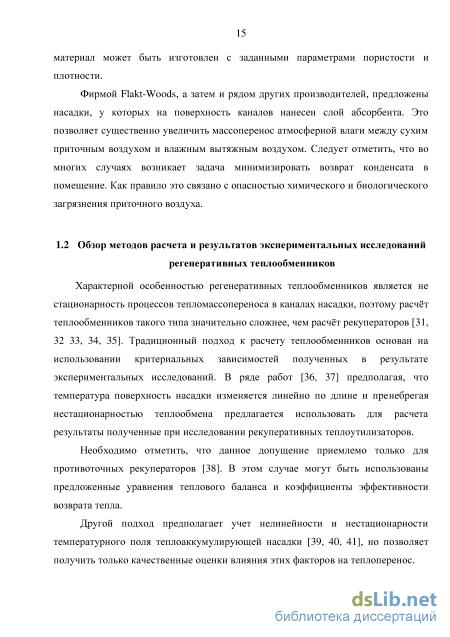 15

материал может быть изготовлен с заданными параметрами пористости и плотности.

Фирмой Flakt-Woods, а затем и рядом других производителей, предложены насадки, у которых на поверхность каналов нанесен слой абсорбента. Это позволяет существенно увеличить массоперенос атмосферной влаги между сухим приточным воздухом и влажным вытяжным воздухом. Следует отметить, что во многих случаях возникает задача минимизировать возврат конденсата в помещение. Как правило это связано с опасностью химического и биологического загрязнения приточного воздуха.

1.2 Обзор методов расчета и результатов экспериментальных исследований регенеративных теплообменников

Характерной особенностью регенеративных теплообменников является не стационарность процессов тепломассопереноса в каналах насадки, поэтому расчёт теплообменников такого типа значительно сложнее, чем расчёт рекуператоров [31, 32 33, 34, 35]. Традиционный подход к расчету теплообменников основан на использовании критериальных зависимостей полученных в результате экспериментальных исследований. В ряде работ [36, 37] предполагая, что температура поверхность насадки изменяется линейно по длине и пренебрегая нестационарностью теплообмена предлагается использовать для расчета результаты полученные при исследовании рекуперативных теплоутилизаторов.

Необходимо отметить, что данное допущение приемлемо только для противоточных рекуператоров [38]. В этом случае могут быть использованы предложенные уравнения теплового баланса и коэффициенты эффективности возврата тепла.

Другой подход предполагает учет нелинейности и нестационарности температурного поля теплоаккумулирующей насадки [39, 40, 41], но позволяет получить только качественные оценки влияния этих факторов на теплоперенос.

dsLib.net
библиотека диссертаций